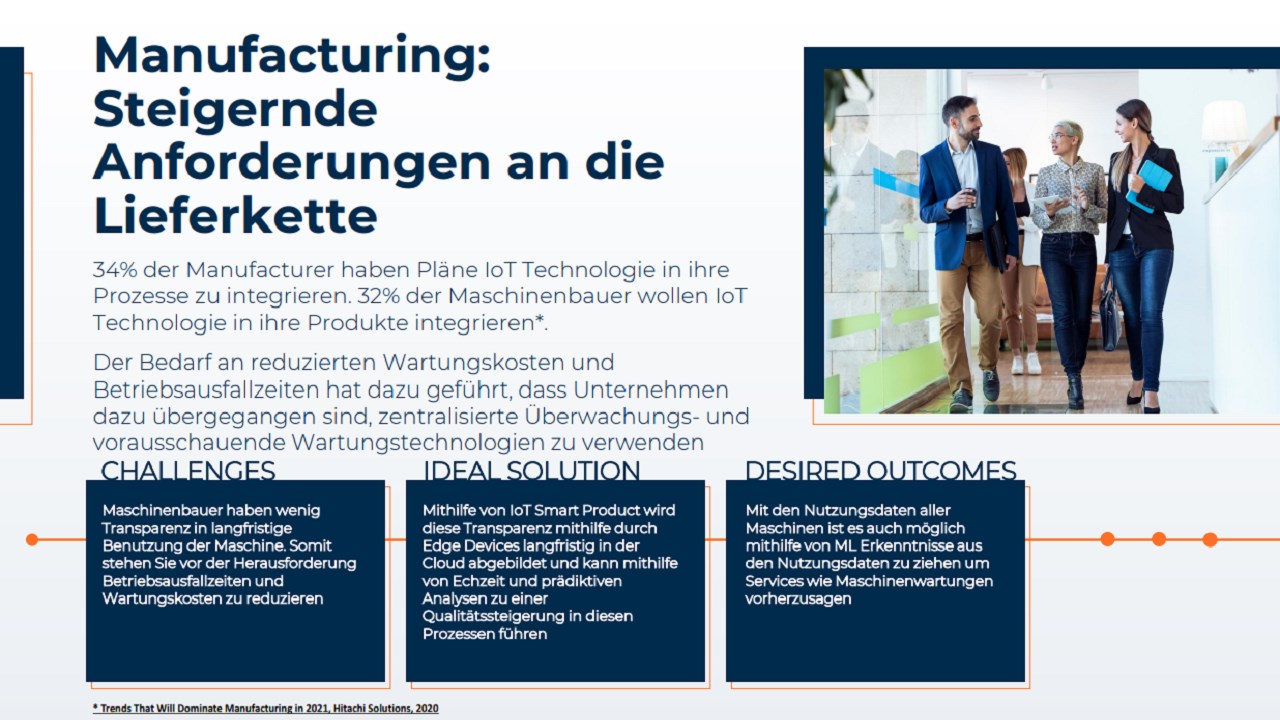 Manufacturing: Steigernde Anforderungen an die Lieferkette

34% der Manufacturer haben Pläne IoT Technologie in ihre Prozesse zu integrieren. 32% der Maschinenbauer wollen IoT Technologie in ihre Produkte integrieren*.

Der Bedarf an reduzierten Wartungskosten und Betriebsausfallzeiten hat dazu geführt, dass Unternehmen dazu übergegangen sind, zentralisierte Überwachungs- und vorausschauende Wartungstechnologien zu verwenden

CHALLENGES

Maschinenbauer haben wenig Transparenz in langfristige Benutzung der Maschine. Somit stehen Sie vor der Herausforderung Betriebsausfallzeiten und Wartungskosten zu reduzieren

IDEAL SOLUTION

Mithilfe von IoT Smart Product wird diese Transparenz mithilfe durch Edge Devices langfristig in der Cloud abgebildet und kann mithilfe von Echzeit und prädiktiven Analysen zu einer Qualitätssteigerung in diesen Prozessen führen

DESIRED OUTCOMES

Mit den Nutzungsdaten aller Maschinen ist es auch möglich mithilfe von ML Erkenntnisse aus den Nutzungsdaten zu ziehen um Services wie Maschinenwartungen vorherzusagen

* Trends That Will Dominate Manufacturing in 2021, Hitachi Solutions, 2020